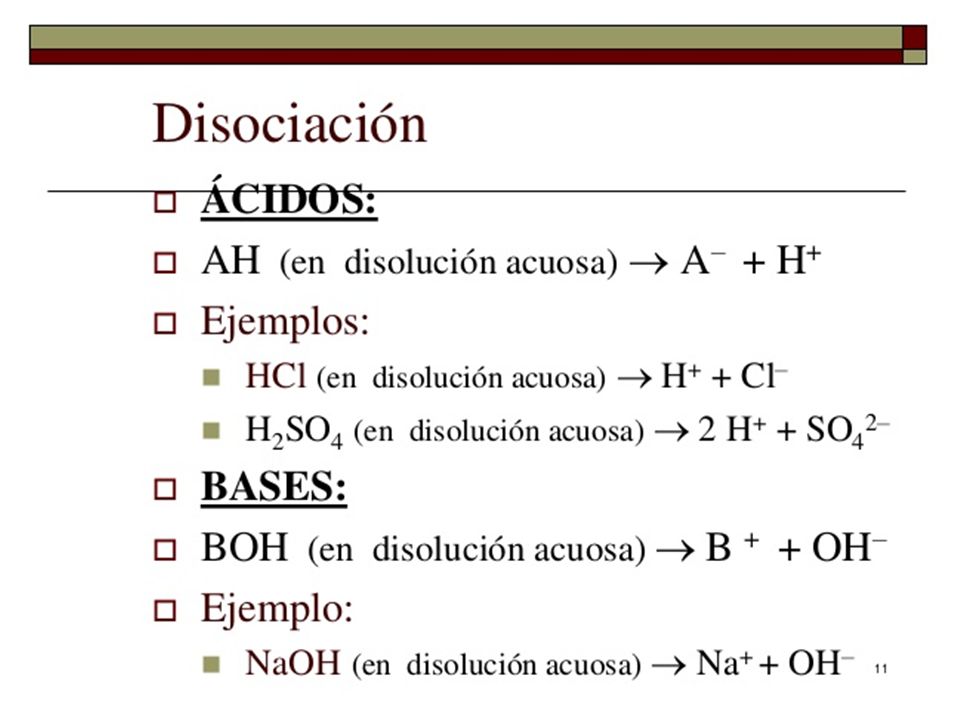 Disociación

ÁCIDOS:

AH (en disolución acuosa) $\rightarrow A^- + H^+$

Ejemplos:

HCl (en disolución acuosa) $\rightarrow H^+ + Cl^-$

$H_2SO_4$ (en disolución acuosa) $\rightarrow 2\ H^+ + SO_4^{2-}$

BASES:

BOH (en disolución acuosa) $\rightarrow B^+ + OH^-$

Ejemplo:

NaOH (en disolución acuosa) $\rightarrow Na^+ + OH^-$

11